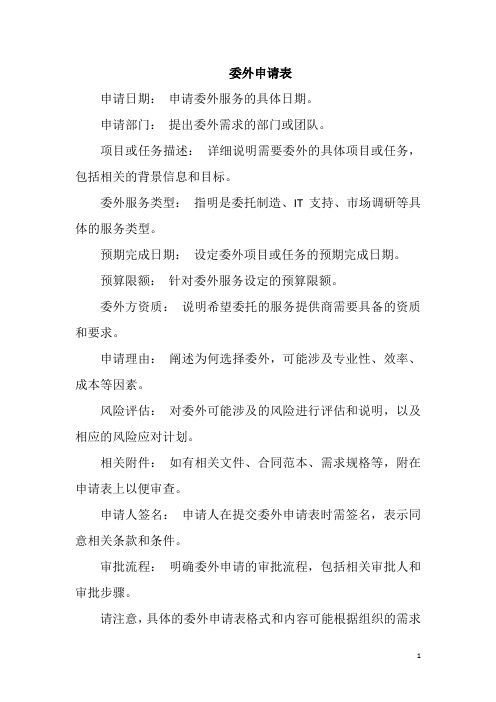 委外申请表

申请日期： 申请委外服务的具体日期。

申请部门： 提出委外需求的部门或团队。

项目或任务描述： 详细说明需要委外的具体项目或任务，包括相关的背景信息和目标。

委外服务类型： 指明是委托制造、IT 支持、市场调研等具体的服务类型。

预期完成日期： 设定委外项目或任务的预期完成日期。

预算限额： 针对委外服务设定的预算限额。

委外方资质： 说明希望委托的服务提供商需要具备的资质和要求。

申请理由： 阐述为何选择委外，可能涉及专业性、效率、成本等因素。

风险评估： 对委外可能涉及的风险进行评估和说明，以及相应的风险应对计划。

相关附件： 如有相关文件、合同范本、需求规格等，附在申请表上以便审查。

申请人签名： 申请人在提交委外申请表时需签名，表示同意相关条款和条件。

审批流程： 明确委外申请的审批流程，包括相关审批人和审批步骤。

请注意，具体的委外申请表格式和内容可能根据组织的需求

1